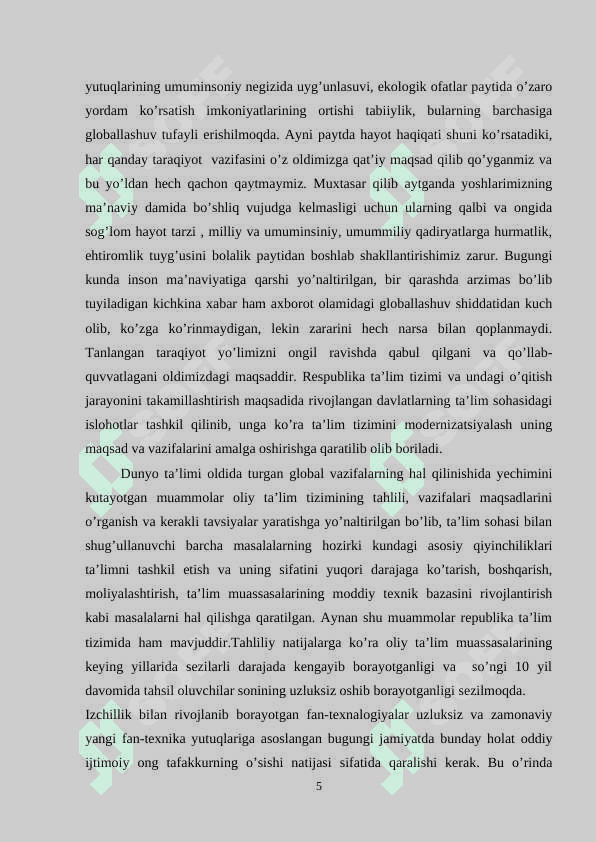 yutuqlarining umuminsoniy negizida uyg’unlasuvi, ekologik ofatlar paytida o’zaro yordam ko’rsatish imkoniyatlarining ortishi tabiiylik, bularning barchasiga globallashuv tufayli erishilmoqda. Ayni paytda hayot haqiqati shuni ko’rsatadiki, har qanday taraqiyot vazifasini o’z oldimizga qat’iy maqsad qilib qo’yganmiz va bu yo’ldan hech qachon qaytmaymiz. Muxtasar qilib aytganda yoshlarimizning ma’naviy damida bo’shliq vujudga kelmasligi uchun ularning qalbi va ongida sog’lom hayot tarzi , milliy va umuminsiniy, umummiliy qadiryatlarga hurmatlik, ehtiromlik tuyg’usini bolalik paytidan boshlab shakllantirishimiz zarur. Bugungi kunda inson ma’naviyatiga qarshi yo’naltirilgan, bir qarashda arzimas bo’lib tuyiladigan kichkina xabar ham axborot olamidagi globallashuv shiddatidan kuch olib, ko’zga ko’rinmaydigan, lekin zararini hech narsa bilan qoplanmaydi. Tanlangan taraqiyot yo’limizni ongil ravishda qabul qilgani va qo’llab-quvvatlagani oldimizdagi maqsaddir. Respublika ta’lim tizimi va undagi o’qitish jarayonini takamillashtirish maqsadida rivojlangan davlatlarning ta’lim sohasidagi islohotlar tashkil qilinib, unga ko’ra ta’lim tizimini modernizatsiyalash uning maqsad va vazifalarini amalga oshirishga qaratilib olib boriladi.

Dunyo ta’limi oldida turgan global vazifalarning hal qilinishida yechimini kutayotgan muammolar oliy ta’lim tizimining tahlili, vazifalari maqsadlarini o’rganish va kerakli tavsiyalar yaratishga yo’naltirilgan bo’lib, ta’lim sohasi bilan shug’ullanuvchi barcha masalalarning hozirki kundagi asosiy qiyinchiliklari ta’limni tashkil etish va uning sifatini yuqori darajaga ko’tarish, boshqarish, moliyalashtirish, ta’lim muassasalarining moddiy texnik bazasini rivojlantirish kabi masalalarni hal qilishga qaratilgan. Aynan shu muammolar republika ta’lim tizimida ham mavjuddir.Tahliliy natijalarga ko’ra oliy ta’lim muassasalarining keying yillarida sezilarli darajada kengayib borayotganligi va so’ngi 10 yil davomida tahsil oluvchilar sonining uzluksiz oshib borayotganligi sezilmoqda.

Izchillik bilan rivojlanib borayotgan fan-texnalogiyalar uzluksiz va zamonaviy yangi fan-texnika yutuqlariga asoslangan bugungi jamiyatda bunday holat oddiy ijtimoiy ong tafakkurning o’sishi natijasi sifatida qaralishi kerak. Bu o’rinda

5